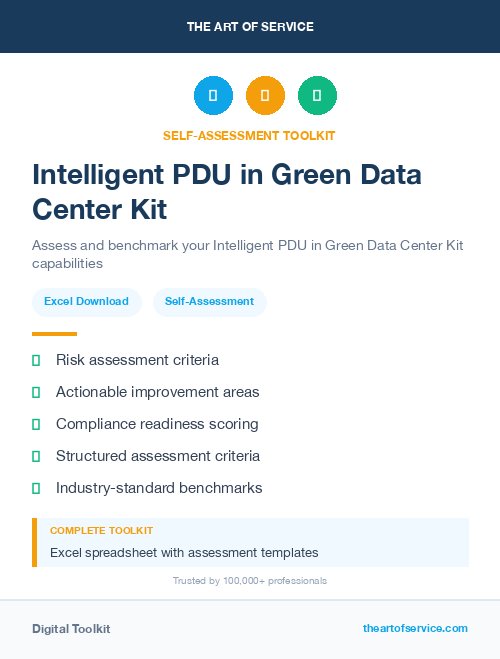 THE ART OF SERVICE

SELF-ASSESSMENT TOOLKIT

Intelligent PDU in Green Data Center Kit

Assess and benchmark your Intelligent PDU in Green Data Center Kit capabilities

Excel Download

Self-Assessment

Risk assessment criteria

Actionable improvement areas

Compliance readiness scoring

Structured assessment criteria

Industry-standard benchmarks

COMPLETE TOOLKIT

Excel spreadsheet with assessment templates

Trusted by 100,000+ professionals

Digital Toolkit

theartofservice.com